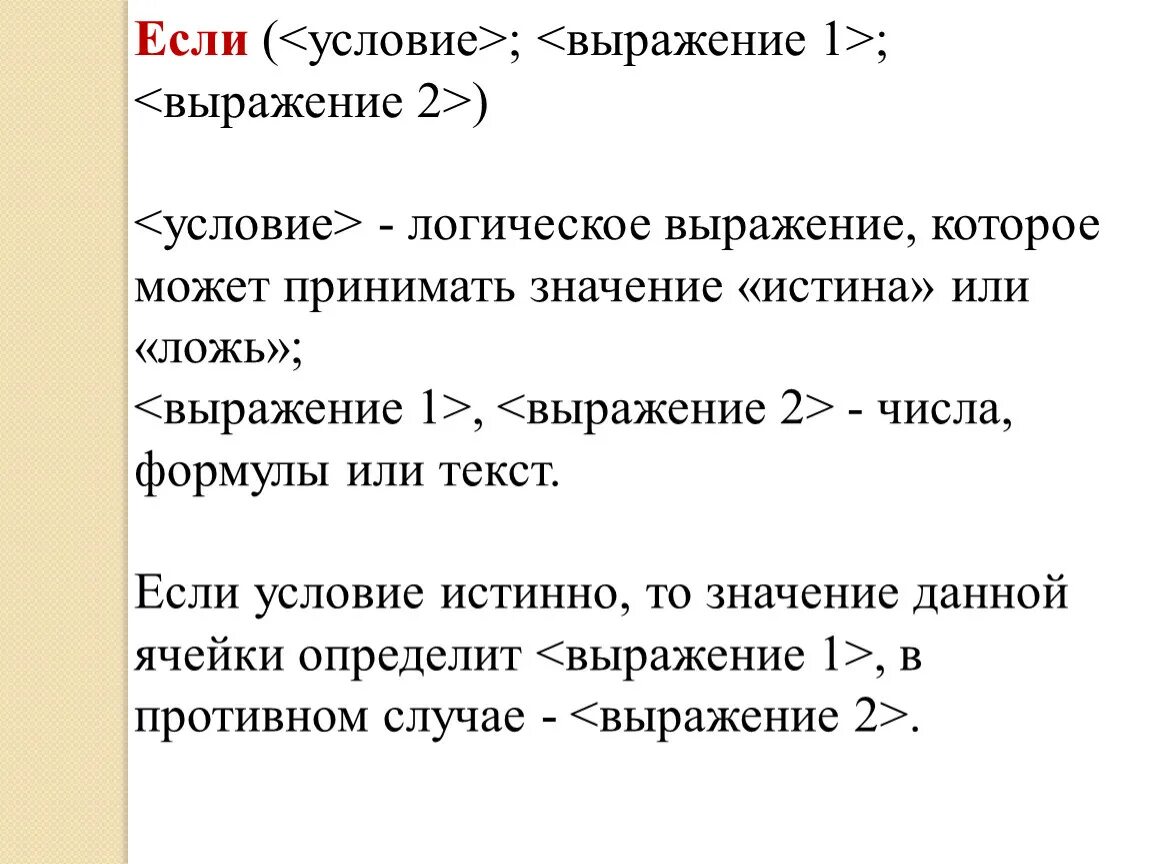 Если (<условие>; <выражение 1>; <выражение 2>)

<условие> - логическое выражение, которое может принимать значение «истина» или «ложь»;
<выражение 1>, <выражение 2> - числа, формулы или текст.

Если условие истинно, то значение данной ячейки определит <выражение 1>, в противном случае - <выражение 2>.